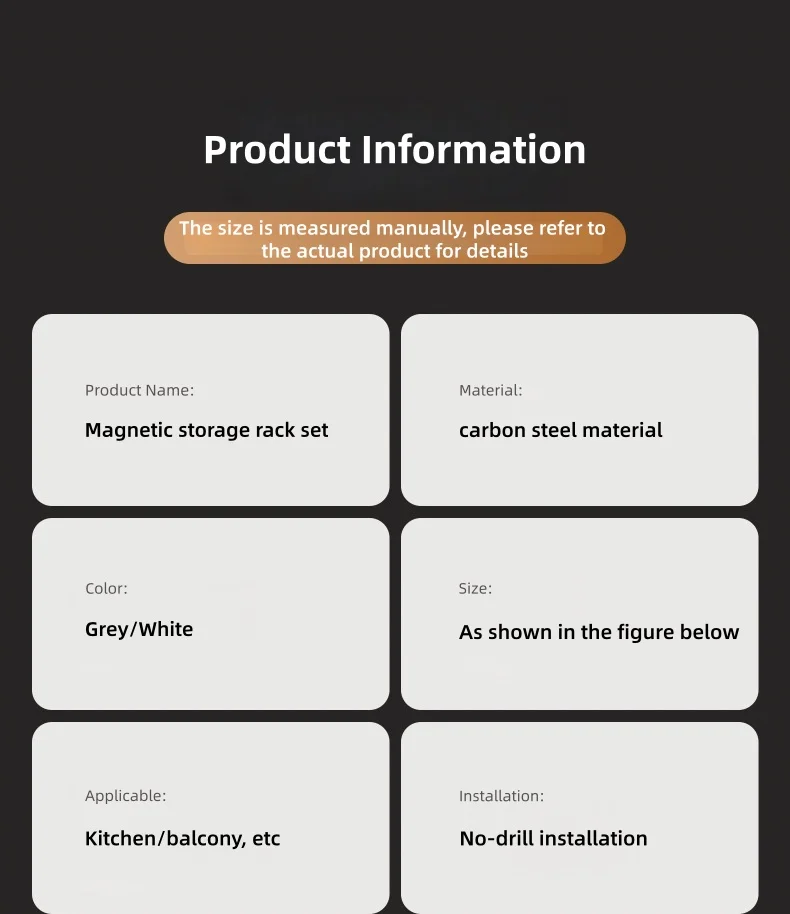 Product Information

The size is measured manually, please refer to the actual product for details

Product Name:

Magnetic storage rack set

Material:

carbon steel material

Color:

Grey/White

Size:

As shown in the figure below

Applicable:

Kitchen/balcony, etc

Installation:

No-drill installation